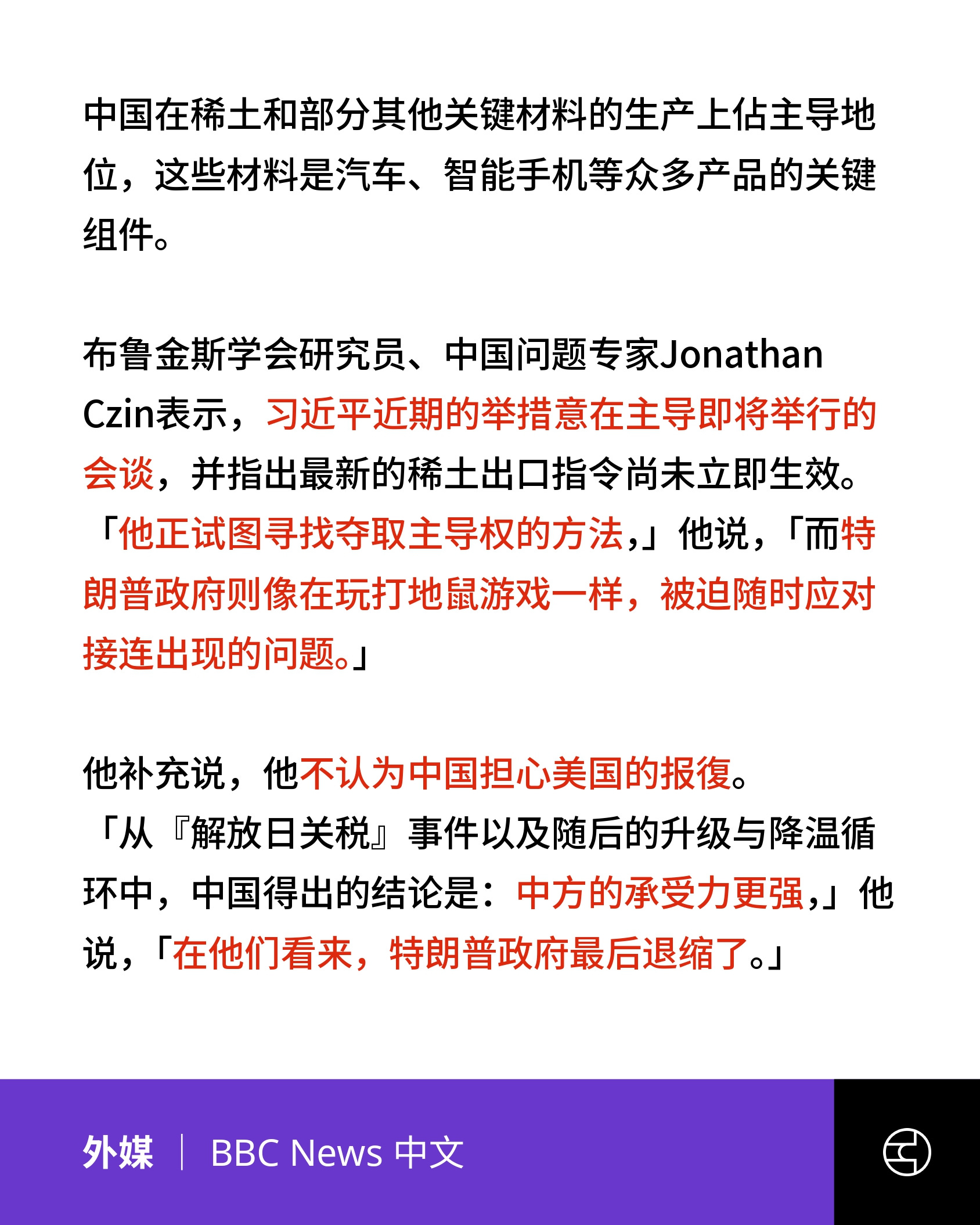 中国在稀土和部分其他关键材料的生产上佔主导地位，这些材料是汽车、智能手机等众多产品的关键组件。

布鲁金斯学会研究员、中国问题专家Jonathan Czin表示，习近平近期的举措意在主导即将举行的会谈，并指出最新的稀土出口指令尚未立即生效。「他正试图寻找夺取主导权的方法，」他说，「而特朗普政府则像在玩打地鼠游戏一样，被迫随时应对接连出现的问题。」

他补充说，他不认为中国担心美国的报復。「从『解放日关税』事件以及随后的升级与降温循环中，中国得出的结论是：中方的承受力更强，」他说，「在他们看来，特朗普政府最后退缩了。」

外媒 | BBC News 中文